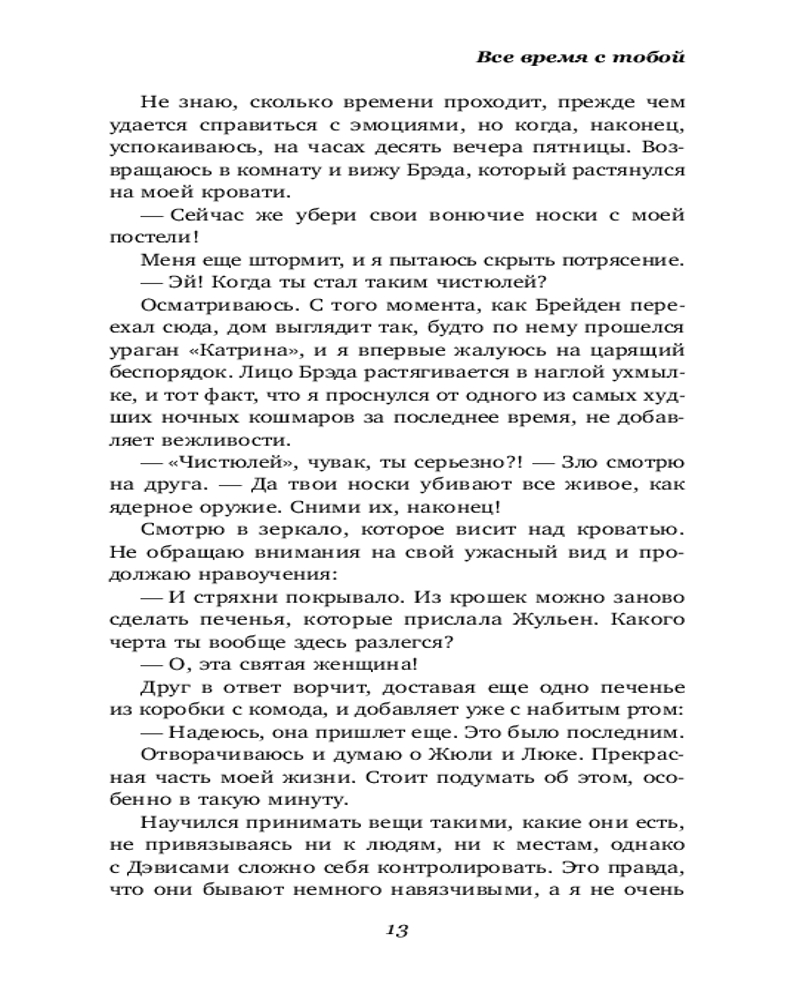 Все время с тобой

Не знаю, сколько времени проходит, прежде чем удается справиться с эмоциями, но когда, наконец, успокаиваюсь, на часах десять вечера пятницы. Возвращаюсь в комнату и вижу Брэда, который растянулся на моей кровати.

— Сейчас же убери свои вонючие носки с моей постели!

Меня еще штормит, и я пытаюсь скрыть потрясение.

— Эй! Когда ты стал таким чистюлей?

Осматриваюсь. С того момента, как Брейден переехал сюда, дом выглядит так, будто по нему прошелся ураган «Катрина», и я впервые жалуюсь на царящий беспорядок. Лицо Брэда растягивается в наглой ухмылке, и тот факт, что я проснулся от одного из самых худших ночных кошмаров за последнее время, не добавляет вежливости.

— «Чистюлей», чувак, ты серьезно?! — Зло смотрю на друга. — Да твои носки убивают все живое, как ядерное оружие. Сними их, наконец!

Смотрю в зеркало, которое висит над кроватью. Не обращаю внимания на свой ужасный вид и продолжаю нравоучения:

— И стряхни покрывало. Из крошек можно заново сделать печенья, которые прислала Жульен. Какого черта ты вообще здесь разлегся?

— О, эта святая женщина!

Друг в ответ ворчит, доставая еще одно печенье из коробки с комода, и добавляет уже с набитым ртом:

— Надеюсь, она пришлет еще. Это было последним.

Отворачиваюсь и думаю о Жюли и Люке. Прекрасная часть моей жизни. Стоит подумать об этом, особенно в такую минуту.

Научился принимать вещи такими, какие они есть, не привязываясь ни к людям, ни к местам, однако с Дэвисами сложно себя контролировать. Это правда, что они бывают немного навязчивыми, а я не очень

13